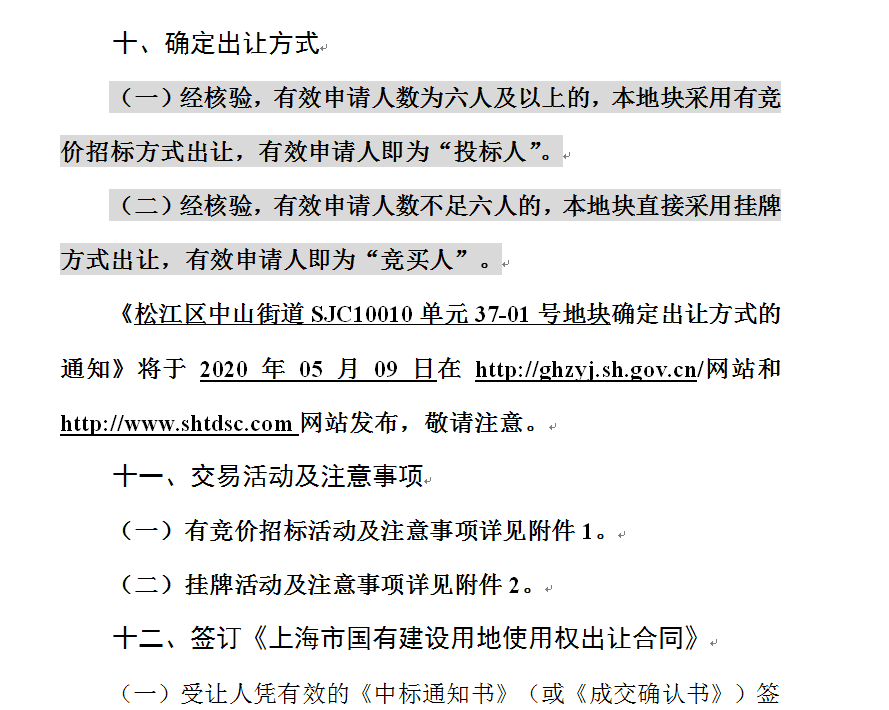 十、确定出让方式

（一）经核验，有效申请人数为六人及以上的，本地块采用有竞价招标方式出让，有效申请人即为“投标人”。

（二）经核验，有效申请人数不足六人的，本地块直接采用挂牌方式出让，有效申请人即为“竞买人”。

《松江区中山街道 SJC10010 单元 37-01 号地块确定出让方式的通知》将于 2020 年 05 月 09 日在 http://ghzyj.sh.gov.cn/网站和 http://www.shtdsc.com 网站发布，敬请注意。

十一、交易活动及注意事项

（一）有竞价招标活动及注意事项详见附件 1。

（二）挂牌活动及注意事项详见附件 2。

十二、签订《上海市国有建设用地使用权出让合同》

（一）受让人凭有效的《中标通知书》（或《成交确认书》）签